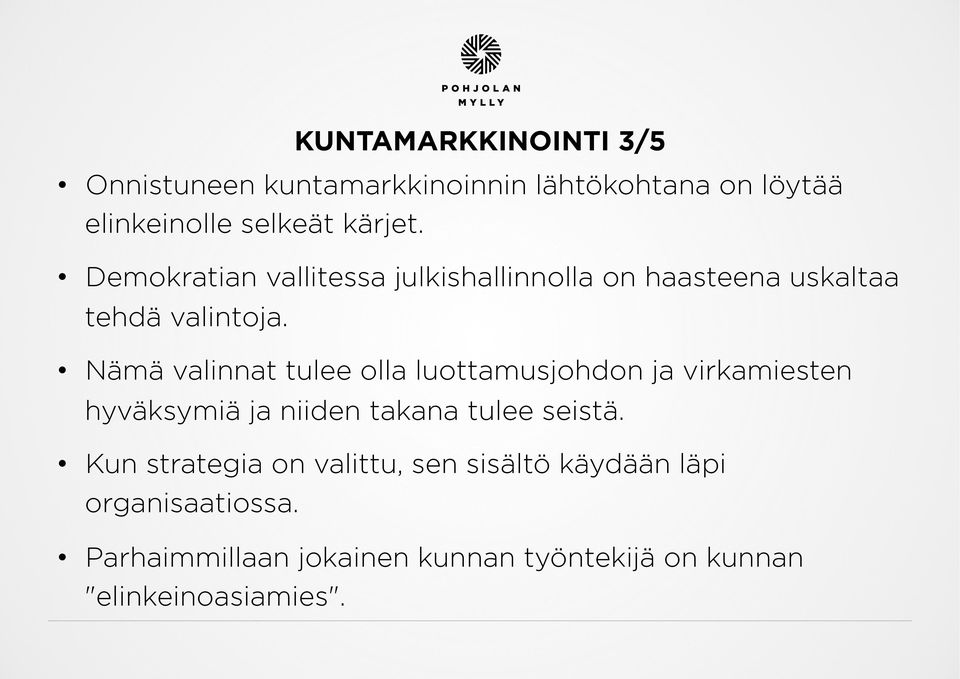 POHJOLAN MYLLY

KUNTAMARKKINOINTI 3/5

• Onnistuneen kuntamarkkinoinnin lähtökohtana on löytää elinkeinolle selkeät kärjet.

• Demokratian vallitessa julkishallinnolla on haasteena uskaltaa tehdä valintoja.

• Nämä valinnat tulee olla luottamusjohdon ja virkamiesten hyväksymiä ja niiden takana tulee seistä.

• Kun strategia on valittu, sen sisältö käydään läpi organisaatiossa.

• Parhaimmillaan jokainen kunnan työntekijä on kunnan "elinkeinoasiamies".